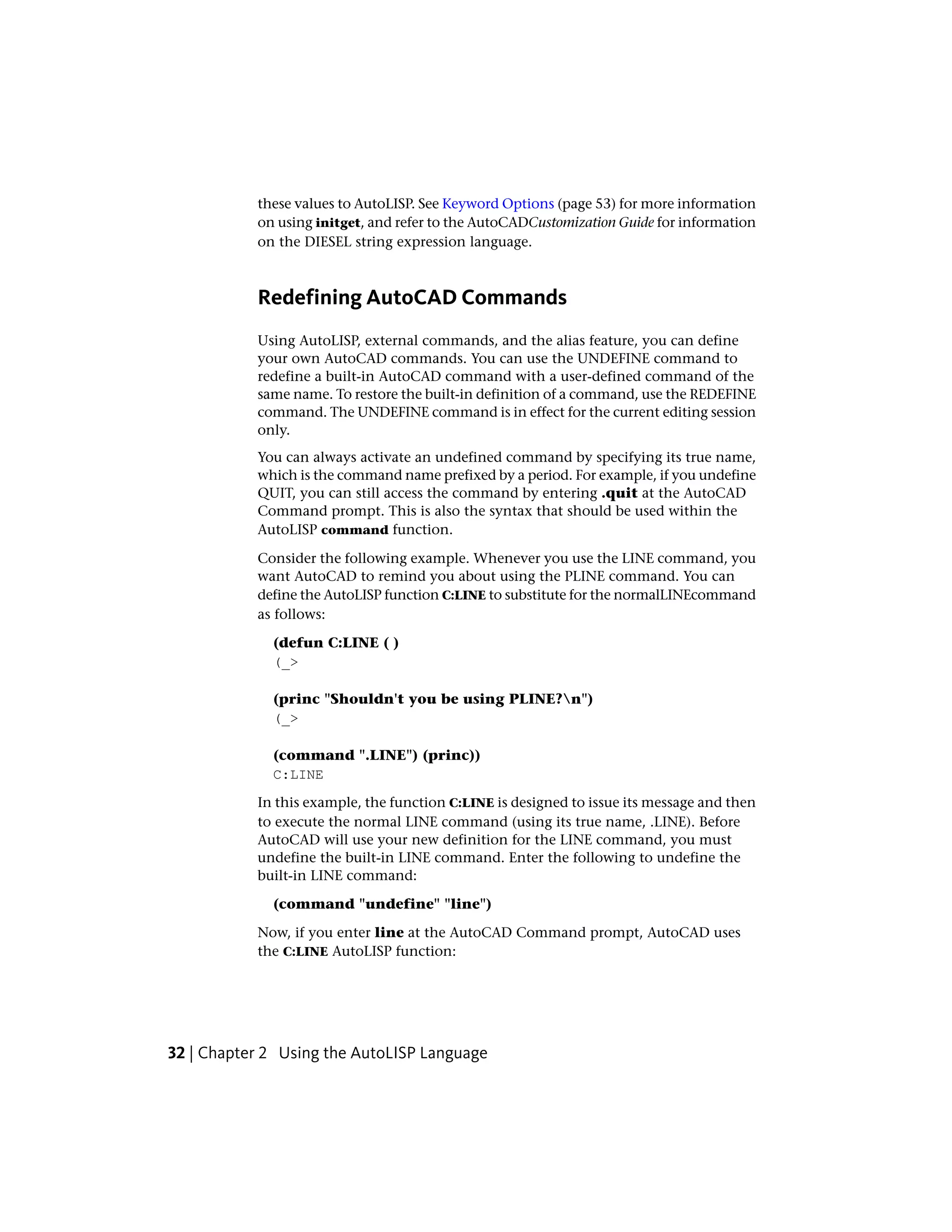 these values to AutoLISP. See Keyword Options (page 53) for more information on using initget, and refer to the AutoCADCustomization Guide for information on the DIESEL string expression language.

Redefining AutoCAD Commands

Using AutoLISP, external commands, and the alias feature, you can define your own AutoCAD commands. You can use the UNDEFINE command to redefine a built-in AutoCAD command with a user-defined command of the same name. To restore the built-in definition of a command, use the REDEFINE command. The UNDEFINE command is in effect for the current editing session only.

You can always activate an undefined command by specifying its true name, which is the command name prefixed by a period. For example, if you undefine QUIT, you can still access the command by entering .quit at the AutoCAD Command prompt. This is also the syntax that should be used within the AutoLISP command function.

Consider the following example. Whenever you use the LINE command, you want AutoCAD to remind you about using the PLINE command. You can define the AutoLISP function C:LINE to substitute for the normalLINEcommand as follows:

(defun C:LINE ( )
(_>

(princ "Shouldn't you be using PLINE?\n")
(_>

(command ".LINE") (princ))
C:LINE

In this example, the function C:LINE is designed to issue its message and then to execute the normal LINE command (using its true name, .LINE). Before AutoCAD will use your new definition for the LINE command, you must undefine the built-in LINE command. Enter the following to undefine the built-in LINE command:

(command "undefine" "line")

Now, if you enter line at the AutoCAD Command prompt, AutoCAD uses the C:LINE AutoLISP function:

32 | Chapter 2 Using the AutoLISP Language